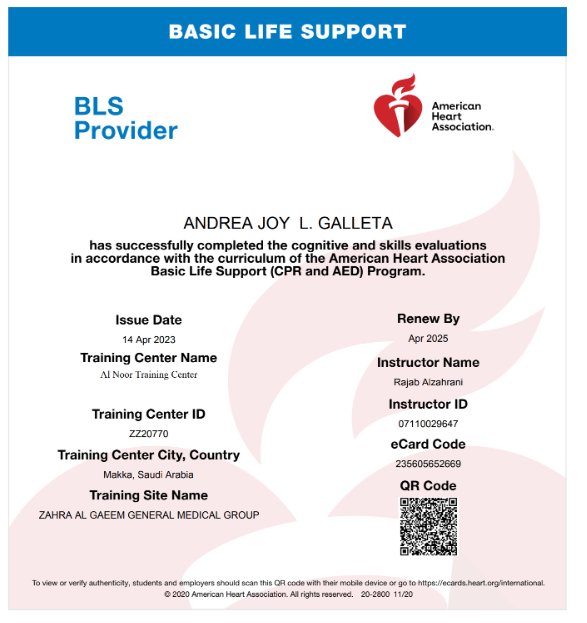 BASIC LIFE SUPPORT

BLS
Provider

American
Heart
Association.

ANDREA JOY L. GALLETA

has successfully completed the cognitive and skills evaluations in accordance with the curriculum of the American Heart Association Basic Life Support (CPR and AED) Program.

Issue Date
14 Apr 2023

Training Center Name
Al Noor Training Center

Training Center ID
ZZ20770

Training Center City, Country
Makka, Saudi Arabia

Training Site Name
ZAHRA AL GAEEM GENERAL MEDICAL GROUP

Renew By
Apr 2025

Instructor Name
Rajab Alzahrani

Instructor ID
07110029647

eCard Code
235605652669

QR Code

To view or verify authenticity, students and employers should scan this QR code with their mobile device or go to https://ecards.heart.org/international.
© 2020 American Heart Association. All rights reserved. 20-2800 11/20